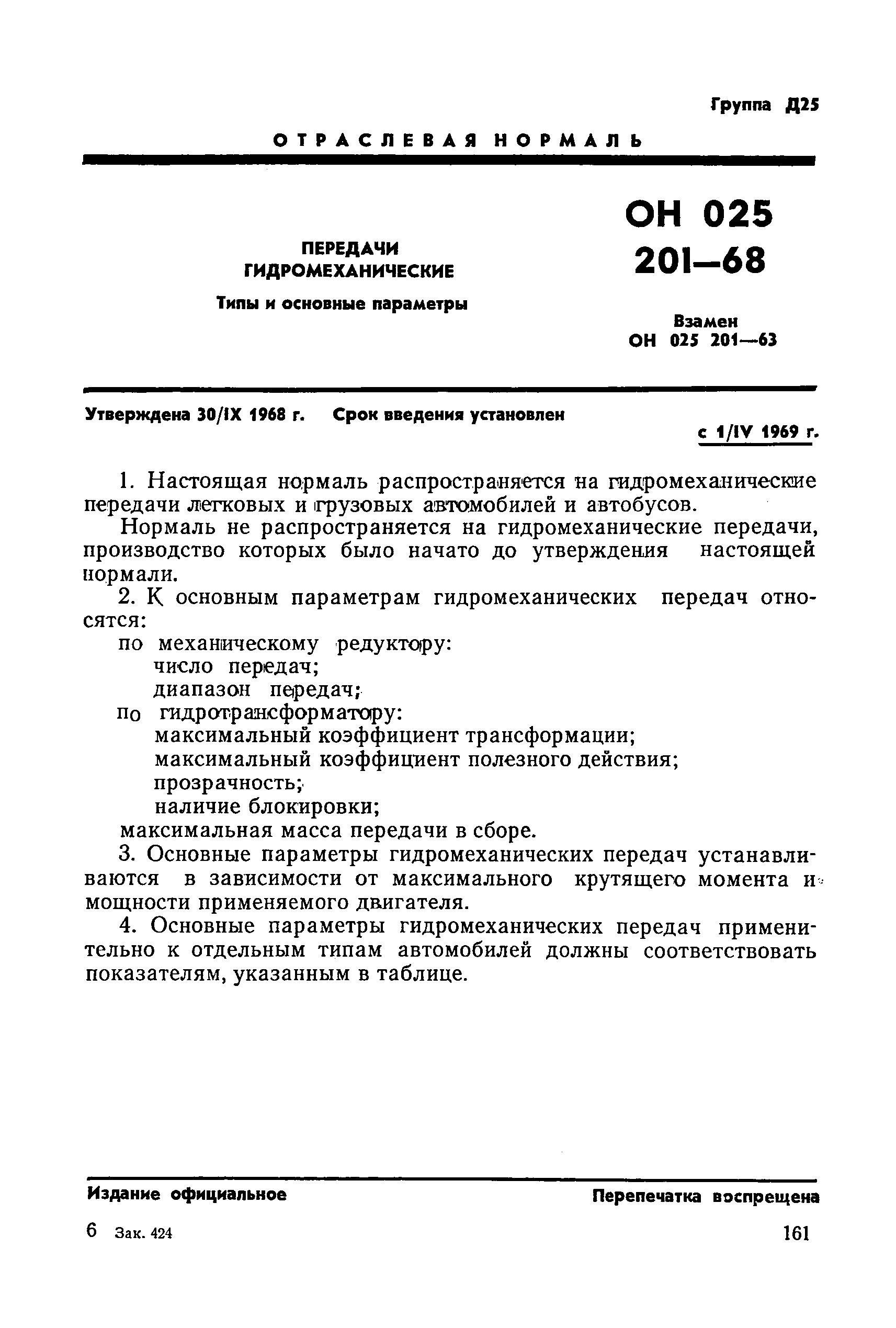 Группа Д25

ОТРАСЛЕВАЯ НОРМАЛЬ

ПЕРЕДАЧИ ГИДРОМЕХАНИЧЕСКИЕ

Типы и основные параметры

ОН 025 201—68

Взамен ОН 025 201—63

Утверждена 30/IX 1968 г. Срок введения установлен

с 1/IV 1969 г.

1. Настоящая нормаль распространяется на гидромеханические передачи легковых и грузовых автомобилей и автобусов.

Нормаль не распространяется на гидромеханические передачи, производство которых было начато до утверждения настоящей нормали.

2. К основным параметрам гидромеханических передач относятся:

по механическому редуктору:
число передач;
диапазон передач;
по гидротрансформатору:
максимальный коэффициент трансформации;
максимальный коэффициент полезного действия;
прозрачность;
наличие блокировки;
максимальная масса передачи в сборе.

3. Основные параметры гидромеханических передач устанавливаются в зависимости от максимального крутящего момента и мощности применяемого двигателя.

4. Основные параметры гидромеханических передач применительно к отдельным типам автомобилей должны соответствовать показателям, указанным в таблице.

Издание официальное

Перепечатка воспрещена

6 Зак. 424

161